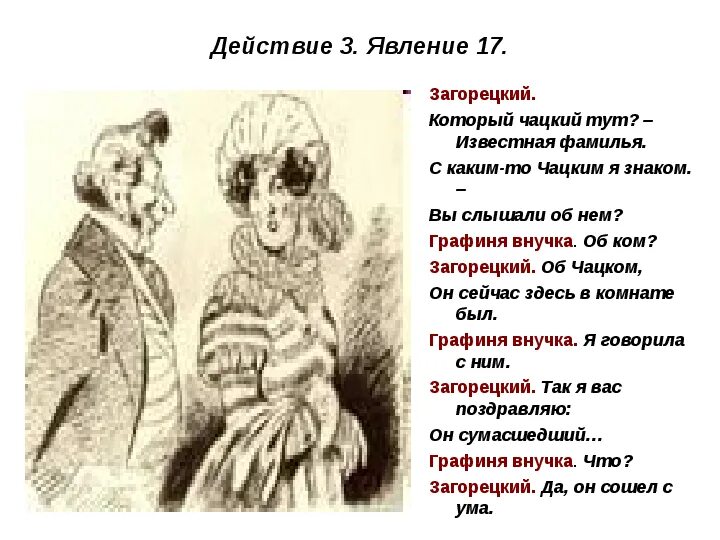 Действие 3. Явление 17.

Загорецкий.

Который чацкий тут? – Известная фамилья.

С каким-то Чацким я знаком. –

Вы слышали об нем?

Графиня внучка. Об ком?

Загорецкий. Об Чацком,

Он сейчас здесь в комнате был.

Графиня внучка. Я говорила с ним.

Загорецкий. Так я вас поздравляю:

Он сумасшедший…

Графиня внучка. Что?

Загорецкий. Да, он сошел с ума.